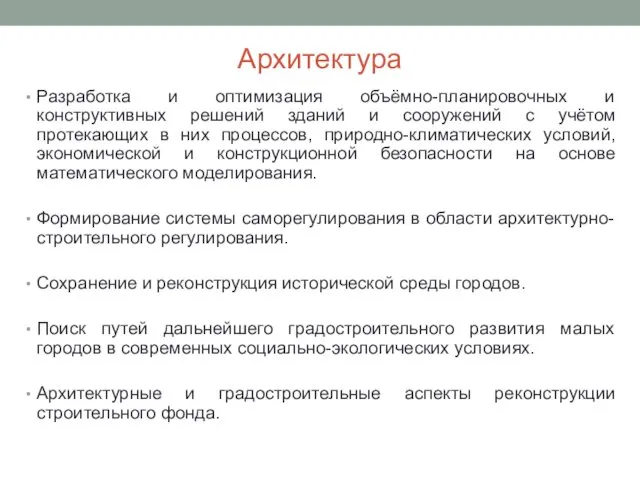 Архитектура

• Разработка и оптимизация объёмно-планировочных и конструктивных решений зданий и сооружений с учётом протекающих в них процессов, природно-климатических условий, экономической и конструкционной безопасности на основе математического моделирования.

• Формирование системы саморегулирования в области архитектурно-строительного регулирования.

• Сохранение и реконструкция исторической среды городов.

• Поиск путей дальнейшего градостроительного развития малых городов в современных социально-экологических условиях.

• Архитектурные и градостроительные аспекты реконструкции строительного фонда.